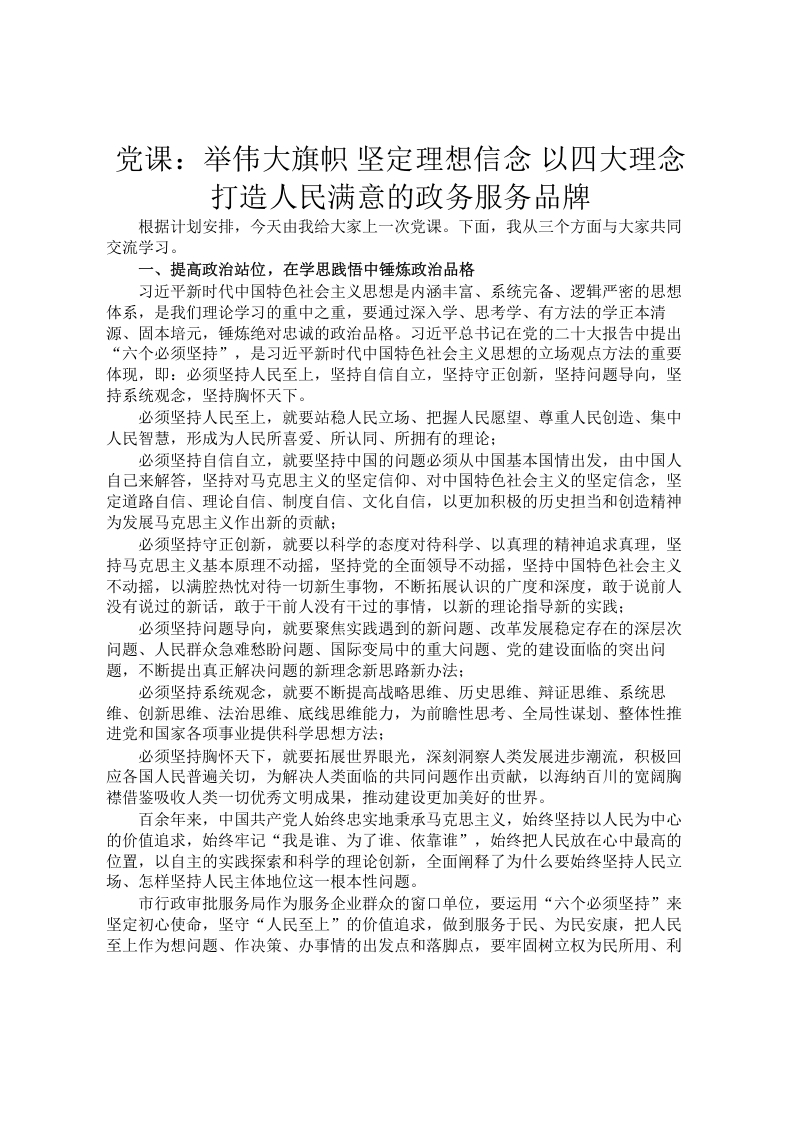 党课：举伟大旗帜 坚定理想信念 以四大理念打造人民满意的政务服务品牌

根据计划安排，今天由我给大家上一次党课。下面，我从三个方面与大家共同交流学习。

一、提高政治站位，在学思践悟中锤炼政治品格

习近平新时代中国特色社会主义思想是内涵丰富、系统完备、逻辑严密的思想体系，是我们理论学习的重中之重，要通过深入学、思考学、有方法的学正本清源、固本培元，锤炼绝对忠诚的政治品格。习近平总书记在党的二十大报告中提出“六个必须坚持”，是习近平新时代中国特色社会主义思想的立场观点方法的重要体现，即：必须坚持人民至上，坚持自信自立，坚持守正创新，坚持问题导向，坚持系统观念，坚持胸怀天下。

必须坚持人民至上，就要站稳人民立场、把握人民愿望、尊重人民创造、集中人民智慧，形成为人民所喜爱、所认同、所拥有的理论；

必须坚持自信自立，就要坚持中国的问题必须从中国基本国情出发，由中国人自己来解答，坚持对马克思主义的坚定信仰、对中国特色社会主义的坚定信念，坚定道路自信、理论自信、制度自信、文化自信，以更加积极的历史担当和创造精神为发展马克思主义作出新的贡献；

必须坚持守正创新，就要以科学的态度对待科学、以真理的精神追求真理，坚持马克思主义基本原理不动摇，坚持党的全面领导不动摇，坚持中国特色社会主义不动摇，以满腔热忱对待一切新生事物，不断拓展认识的广度和深度，敢于说前人没有说过的新话，敢于干前人没有干过的事情，以新的理论指导新的实践；

必须坚持问题导向，就要聚焦实践遇到的新问题、改革发展稳定存在的深层次问题、人民群众急难愁盼问题、国际变局中的重大问题、党的建设面临的突出问题，不断提出真正解决问题的新理念新思路新办法；

必须坚持系统观念，就要不断提高战略思维、历史思维、辩证思维、系统思维、创新思维、法治思维、底线思维能力，为前瞻性思考、全局性谋划、整体性推进党和国家各项事业提供科学思想方法；

必须坚持胸怀天下，就要拓展世界眼光，深刻洞察人类发展进步潮流，积极回应各国人民普遍关切，为解决人类面临的共同问题作出贡献，以海纳百川的宽阔胸襟借鉴吸收人类一切优秀文明成果，推动建设更加美好的世界。

百余年来，中国共产党人始终忠实地秉承马克思主义，始终坚持以人民为中心的价值追求，始终牢记“我是谁、为了谁、依靠谁”，始终把人民放在心中最高的位置，以自主的实践探索和科学的理论创新，全面阐释了为什么要始终坚持人民立场、怎样坚持人民主体地位这一根本性问题。

市行政审批服务局作为服务企业群众的窗口单位，要运用“六个必须坚持”来坚定初心使命，坚守“人民至上”的价值追求，做到服务于民、为民安康，把人民至上作为想问题、作决策、办事情的出发点和落脚点，要牢固树立权为民所用、利